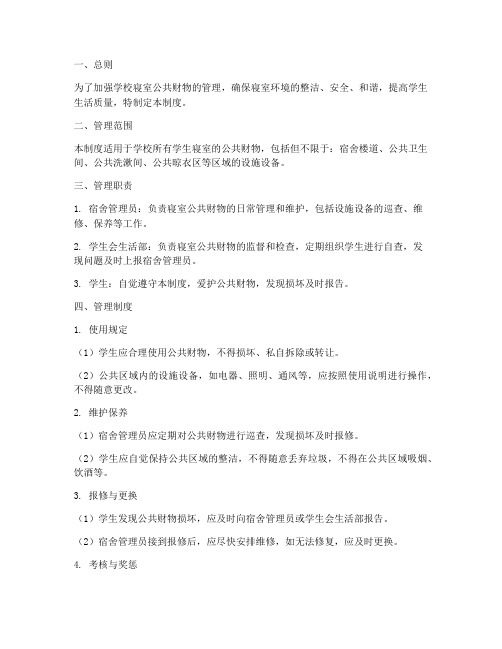 一、总则

为了加强学校寝室公共财物的管理，确保寝室环境的整洁、安全、和谐，提高学生生活质量，特制定本制度。

二、管理范围

本制度适用于学校所有学生寝室的公共财物，包括但不限于：宿舍楼道、公共卫生间、公共洗漱间、公共晾衣区等区域的设施设备。

三、管理职责

1. 宿舍管理员：负责寝室公共财物的日常管理和维护，包括设施设备的巡查、维修、保养等工作。

2. 学生会生活部：负责寝室公共财物的监督和检查，定期组织学生进行自查，发现问题及时上报宿舍管理员。

3. 学生：自觉遵守本制度，爱护公共财物，发现损坏及时报告。

四、管理制度

1. 使用规定

（1）学生应合理使用公共财物，不得损坏、私自拆除或转让。

（2）公共区域内的设施设备，如电器、照明、通风等，应按照使用说明进行操作，不得随意更改。

2. 维护保养

（1）宿舍管理员应定期对公共财物进行巡查，发现损坏及时报修。

（2）学生应自觉保持公共区域的整洁，不得随意丢弃垃圾，不得在公共区域吸烟、饮酒等。

3. 报修与更换

（1）学生发现公共财物损坏，应及时向宿舍管理员或学生会生活部报告。

（2）宿舍管理员接到报修后，应尽快安排维修，如无法修复，应及时更换。

4. 考核与奖惩